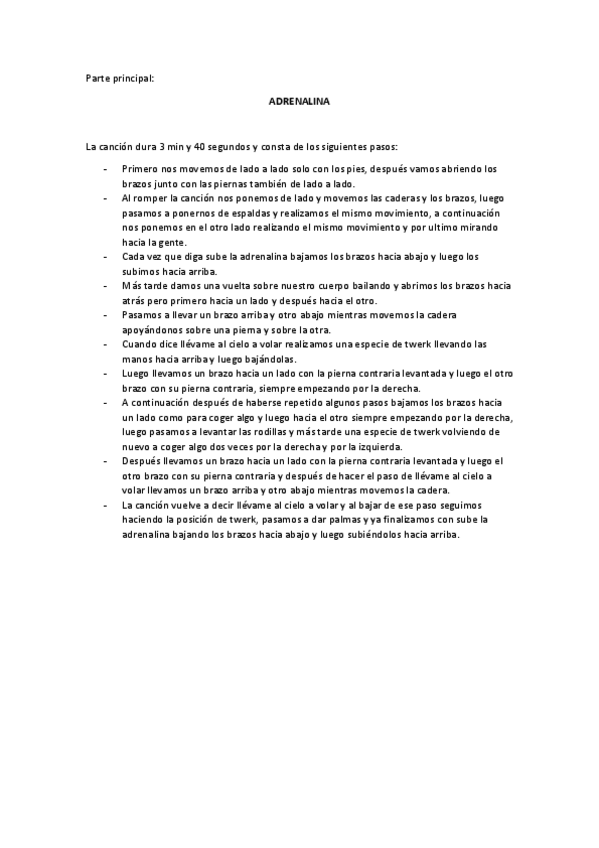 Parte principal:

ADRENALINA

La canción dura 3 min y 40 segundos y consta de los siguientes pasos:

- Primero nos movemos de lado a lado solo con los pies, después vamos abriendo los brazos junto con las piernas también de lado a lado.
- Al romper la canción nos ponemos de lado y movemos las caderas y los brazos, luego pasamos a ponernos de espaldas y realizamos el mismo movimiento, a continuación nos ponemos en el otro lado realizando el mismo movimiento y por ultimo mirando hacia la gente.
- Cada vez que diga sube la adrenalina bajamos los brazos hacia abajo y luego los subimos hacia arriba.
- Más tarde damos una vuelta sobre nuestro cuerpo bailando y abrimos los brazos hacia atrás pero primero hacia un lado y después hacia el otro.
- Pasamos a llevar un brazo arriba y otro abajo mientras movemos la cadera apoyándonos sobre una pierna y sobre la otra.
- Cuando dice llévame al cielo a volar realizamos una especie de twerk llevando las manos hacia arriba y luego bajándolas.
- Luego llevamos un brazo hacia un lado con la pierna contraria levantada y luego el otro brazo con su pierna contraria, siempre empezando por la derecha.
- A continuación después de haberse repetido algunos pasos bajamos los brazos hacia un lado como para coger algo y luego hacia el otro siempre empezando por la derecha, luego pasamos a levantar las rodillas y más tarde una especie de twerk volviendo de nuevo a coger algo dos veces por la derecha y por la izquierda.
- Después llevamos un brazo hacia un lado con la pierna contraria levantada y luego el otro brazo con su pierna contraria y después de hacer el paso de llévame al cielo a volar llevamos un brazo arriba y otro abajo mientras movemos la cadera.
- La canción vuelve a decir llévame al cielo a volar y al bajar de ese paso seguimos haciendo la posición de twerk, pasamos a dar palmas y ya finalizamos con sube la adrenalina bajando los brazos hacia abajo y luego subiéndolos hacia arriba.